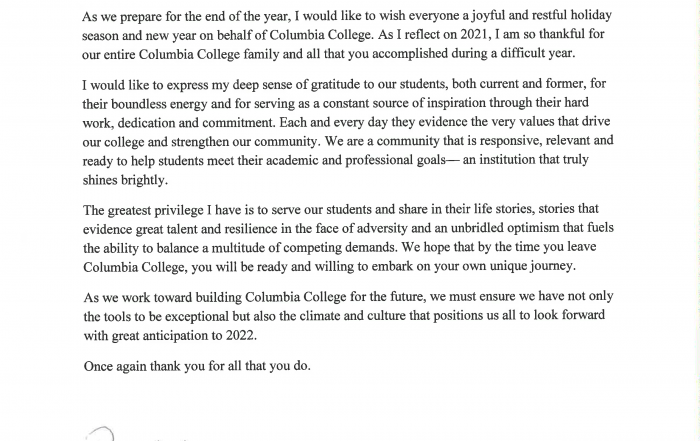 As we prepare for the end of the year, I would like to wish everyone a joyful and restful holiday season and new year on behalf of Columbia College. As I reflect on 2021, I am so thankful for our entire Columbia College family and all that you accomplished during a difficult year.

I would like to express my deep sense of gratitude to our students, both current and former, for their boundless energy and for serving as a constant source of inspiration through their hard work, dedication and commitment. Each and every day they evidence the very values that drive our college and strengthen our community. We are a community that is responsive, relevant and ready to help students meet their academic and professional goals— an institution that truly shines brightly.

The greatest privilege I have is to serve our students and share in their life stories, stories that evidence great talent and resilience in the face of adversity and an unbridled optimism that fuels the ability to balance a multitude of competing demands. We hope that by the time you leave Columbia College, you will be ready and willing to embark on your own unique journey.

As we work toward building Columbia College for the future, we must ensure we have not only the tools to be exceptional but also the climate and culture that positions us all to look forward with great anticipation to 2022.

Once again thank you for all that you do.